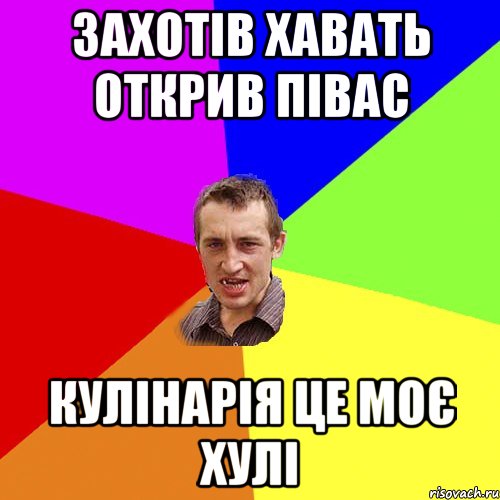 ЗАХОТІВ ХАВАТЬ ОТКРИВ ПІВАС

КУЛІНАРІЯ ЦЕ МОЄ ХУЛІ

risovach.ru